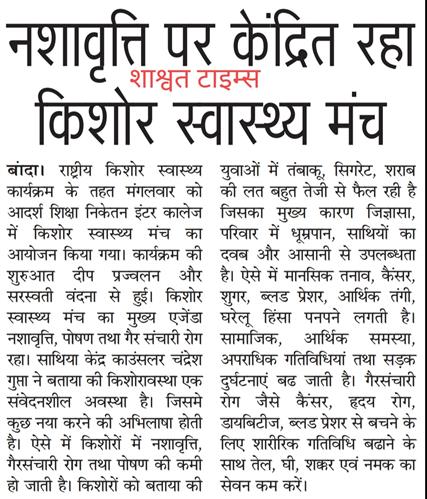 नशावृत्ति पर केंद्रित रहा

शाश्वत टाइम्स

किशोर स्वास्थ्य मंच

बांदा। राष्ट्रीय किशोर स्वास्थ्य कार्यक्रम के तहत मंगलवार को आदर्श शिक्षा निकेतन इंटर कालेज में किशोर स्वास्थ्य मंच का आयोजन किया गया। कार्यक्रम की शुरुआत दीप प्रज्वलन और सरस्वती वंदना से हुई। किशोर स्वास्थ्य मंच का मुख्य एजेंडा नशावृत्ति, पोषण तथा गैर संचारी रोग रहा। साथिया केंद्र काउंसलर चंद्रेश गुप्ता ने बताया की किशोरावस्था एक संवेदनशील अवस्था है। जिसमे कुछ नया करने की अभिलाषा होती है। ऐसे में किशोरों में नशावृत्ति, गैरसंचारी रोग तथा पोषण की कमी हो जाती है। किशोरों को बताया की युवाओं में तंबाकू, सिगरेट, शराब की लत बहुत तेजी से फैल रही है जिसका मुख्य कारण जिज्ञासा, परिवार में धूम्रपान, साथियों का दवब और आसानी से उपलब्धता है। ऐसे में मानसिक तनाव, कैंसर, शुगर, ब्लड प्रेशर, आर्थिक तंगी, घरेलू हिंसा पनपने लगती है। सामाजिक, आर्थिक समस्या, अपराधिक गतिविधियां तथा सड़क दुर्घटनाएं बढ जाती है। गैरसंचारी रोग जैसे कैंसर, हृदय रोग, डायबिटीज, ब्लड प्रेशर से बचने के लिए शारीरिक गतिविधि बढाने के साथ तेल, घी, शक्कर एवं नमक का सेवन कम करें।